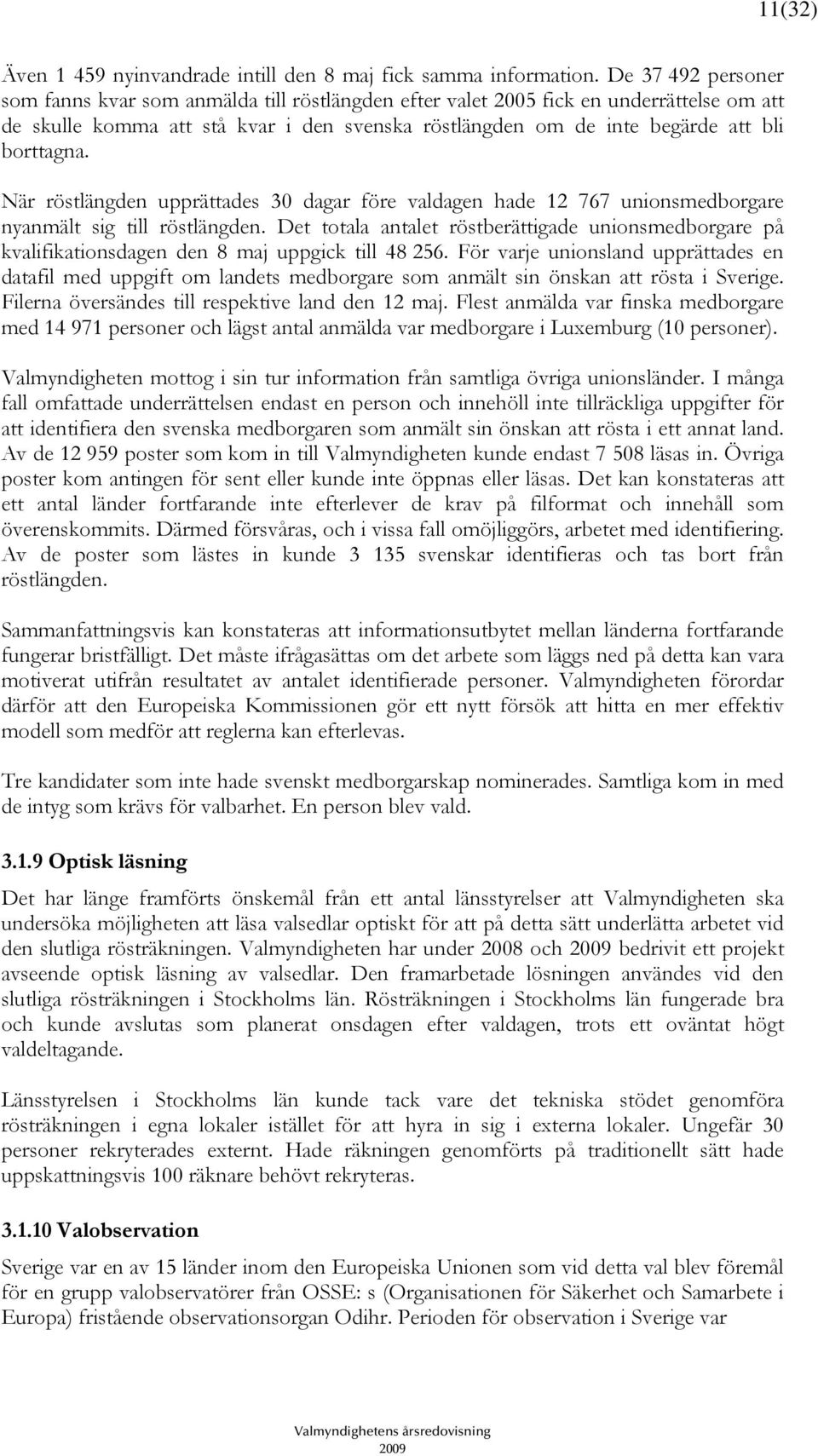 11(32)

Även 1 459 nyinvandrade intill den 8 maj fick samma information. De 37 492 personer som fanns kvar som anmälda till röstlängden efter valet 2005 fick en underrättelse om att de skulle komma att stå kvar i den svenska röstlängden om de inte begärde att bli borttagna.

När röstlängden upprättades 30 dagar före valdagen hade 12 767 unionsmedborgare nyanmält sig till röstlängden. Det totala antalet röstberättigade unionsmedborgare på kvalifikationsdagen den 8 maj uppgick till 48 256. För varje unionsland upprättades en datafil med uppgift om landets medborgare som anmält sin önskan att rösta i Sverige. Filerna översändes till respektive land den 12 maj. Flest anmälda var finska medborgare med 14 971 personer och lägst antal anmälda var medborgare i Luxemburg (10 personer).

Valmyndigheten mottog i sin tur information från samtliga övriga unionsländer. I många fall omfattade underrättelsen endast en person och innehöll inte tillräckliga uppgifter för att identifiera den svenska medborgaren som anmält sin önskan att rösta i ett annat land. Av de 12 959 poster som kom in till Valmyndigheten kunde endast 7 508 läsas in. Övriga poster kom antingen för sent eller kunde inte öppnas eller läsas. Det kan konstateras att ett antal länder fortfarande inte efterlever de krav på filformat och innehåll som överenskommits. Därmed försvåras, och i vissa fall omöjliggörs, arbetet med identifiering. Av de poster som lästes in kunde 3 135 svenskar identifieras och tas bort från röstlängden.

Sammanfattningsvis kan konstateras att informationsutbytet mellan länderna fortfarande fungerar bristfälligt. Det måste ifrågasättas om det arbete som läggs ned på detta kan vara motiverat utifrån resultatet av antalet identifierade personer. Valmyndigheten förordar därför att den Europeiska Kommissionen gör ett nytt försök att hitta en mer effektiv modell som medför att reglerna kan efterlevas.

Tre kandidater som inte hade svenskt medborgarskap nominerades. Samtliga kom in med de intyg som krävs för valbarhet. En person blev vald.

3.1.9 Optisk läsning

Det har länge framförts önskemål från ett antal länsstyrelser att Valmyndigheten ska undersöka möjligheten att läsa valsedlar optiskt för att på detta sätt underlätta arbetet vid den slutliga rösträkningen. Valmyndigheten har under 2008 och 2009 bedrivit ett projekt avseende optisk läsning av valsedlar. Den framarbetade lösningen användes vid den slutliga rösträkningen i Stockholms län. Rösträkningen i Stockholms län fungerade bra och kunde avslutas som planerat onsdagen efter valdagen, trots ett oväntat högt valdeltagande.

Länsstyrelsen i Stockholms län kunde tack vare det tekniska stödet genomföra rösträkningen i egna lokaler istället för att hyra in sig i externa lokaler. Ungefär 30 personer rekryterades externt. Hade räkningen genomförts på traditionellt sätt hade uppskattningsvis 100 räknare behövt rekryteras.

3.1.10 Valobservation

Sverige var en av 15 länder inom den Europeiska Unionen som vid detta val blev föremål för en grupp valobservatörer från OSSE: s (Organisationen för Säkerhet och Samarbete i Europa) fristående observationsorgan Odihr. Perioden för observation i Sverige var

Valmyndighetens årsredovisning
2009